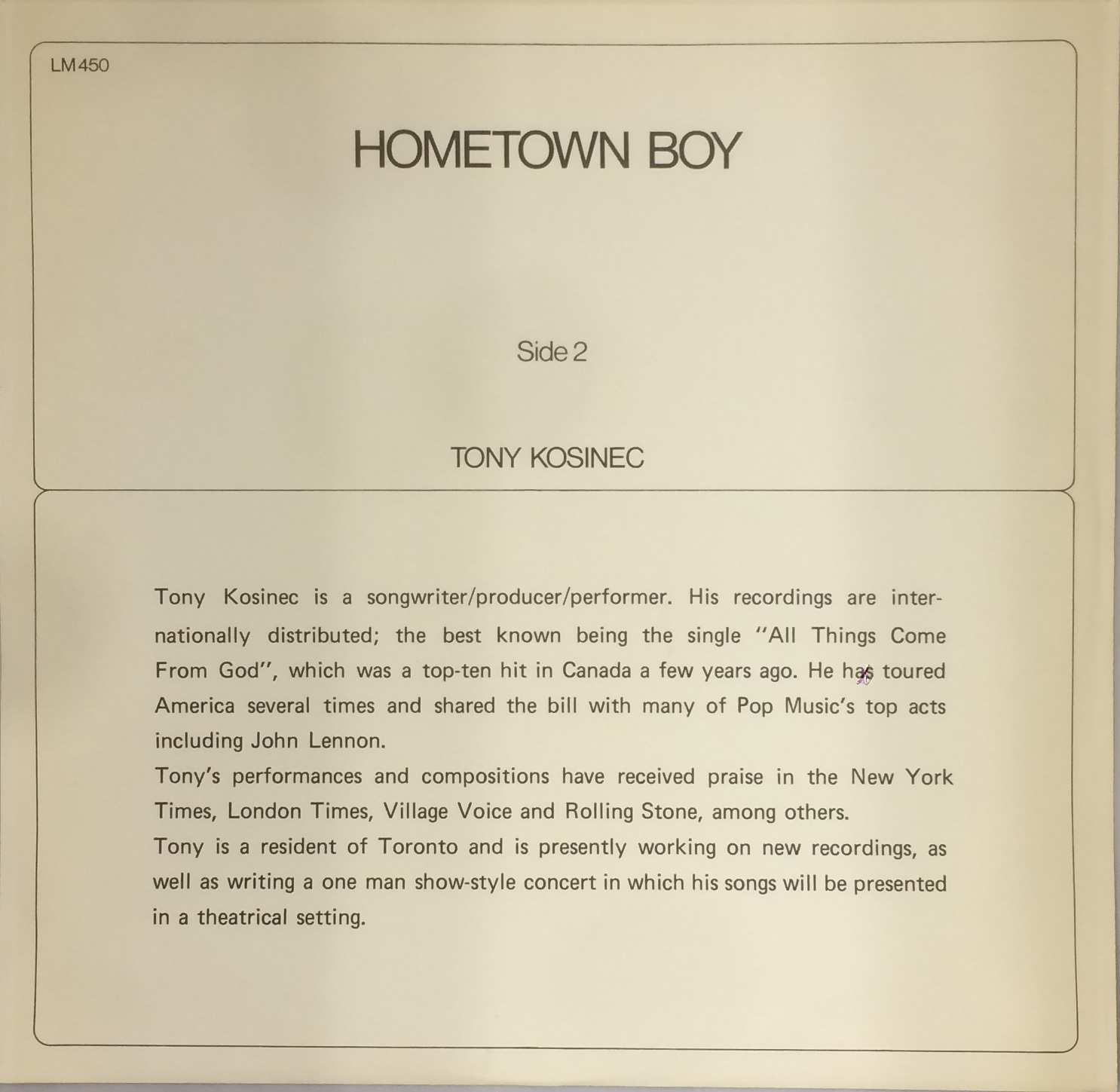 LM450

HOMETOWN BOY

Side 2

TONY KOSINEC

Tony Kosinec is a songwriter/producer/performer. His recordings are internationally distributed; the best known being the single "All Things Come From God", which was a top-ten hit in Canada a few years ago. He has toured America several times and shared the bill with many of Pop Music's top acts including John Lennon.

Tony's performances and compositions have received praise in the New York Times, London Times, Village Voice and Rolling Stone, among others.

Tony is a resident of Toronto and is presently working on new recordings, as well as writing a one man show-style concert in which his songs will be presented in a theatrical setting.